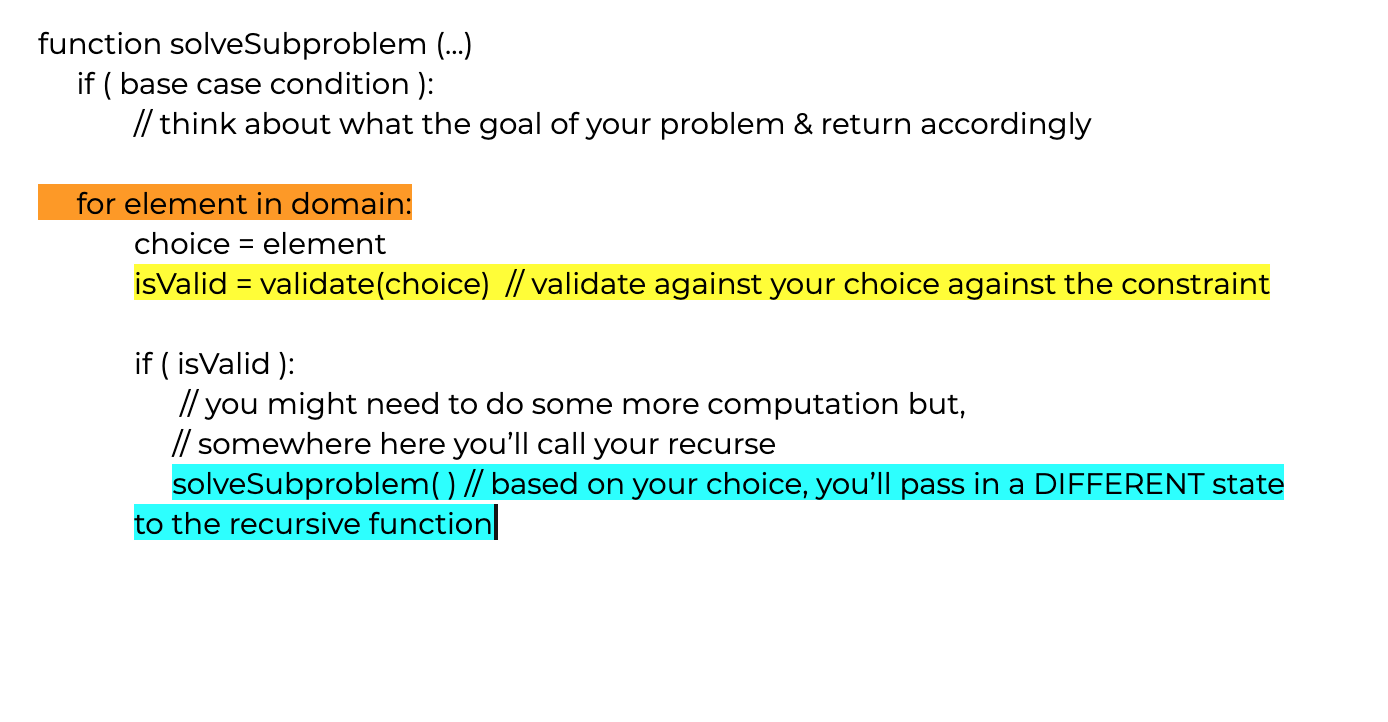 function solveSubproblem (...)
if ( base case condition ):
// think about what the goal of your problem & return accordingly

for element in domain:
choice = element
isValid = validate(choice) // validate against your choice against the constraint

if ( isValid ):
// you might need to do some more computation but,
// somewhere here you'll call your recurse
solveSubproblem( ) // based on your choice, you'll pass in a DIFFERENT state to the recursive function